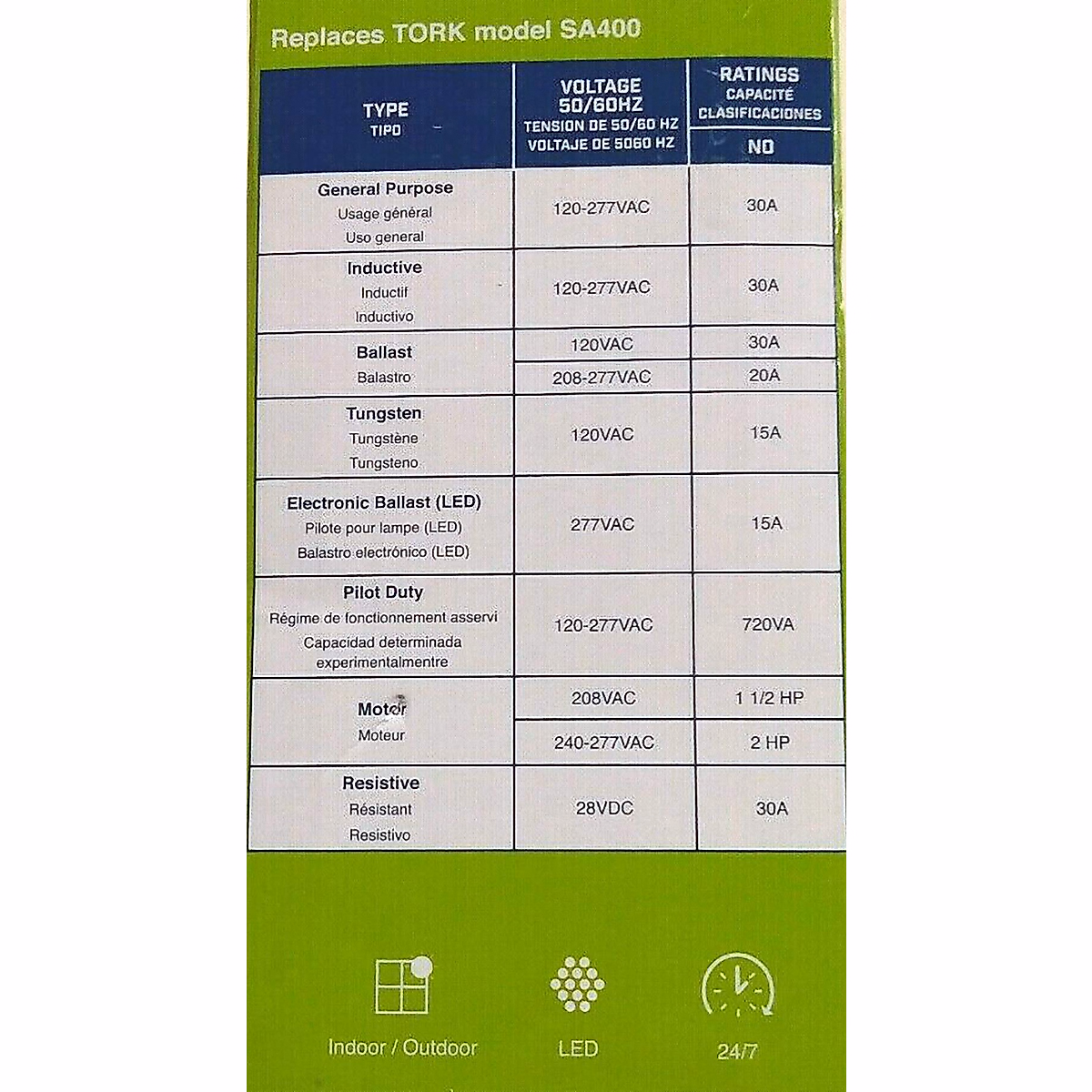 Replaces TORK model SA400

| TYPE TIPO | VOLTAGE 50/60HZ TENSION DE 50/60 HZ VOLTAJE DE 5060 HZ | RATINGS CAPACITÉ CLASIFICACIONES NO |
|---|---|---|
| General Purpose Usage général Uso general | 120-277VAC | 30A |
| Inductive Inductif Inductivo | 120-277VAC | 30A |
| Ballast Balastro | 120VAC | 30A |
| | 208-277VAC | 20A |
| Tungsten Tungstène Tungsteno | 120VAC | 15A |
| Electronic Ballast (LED) Pilote pour lampe (LED) Balastro electrónico (LED) | 277VAC | 15A |
| Pilot Duty Régime de fonctionnement asservi Capacidad determinada experimentalmentre | 120-277VAC | 720VA |
| Motor Moteur | 208VAC | 1 1/2 HP |
| | 240-277VAC | 2 HP |
| Resistive Résistant Resistivo | 28VDC | 30A |

Indoor / Outdoor

LED

24/7